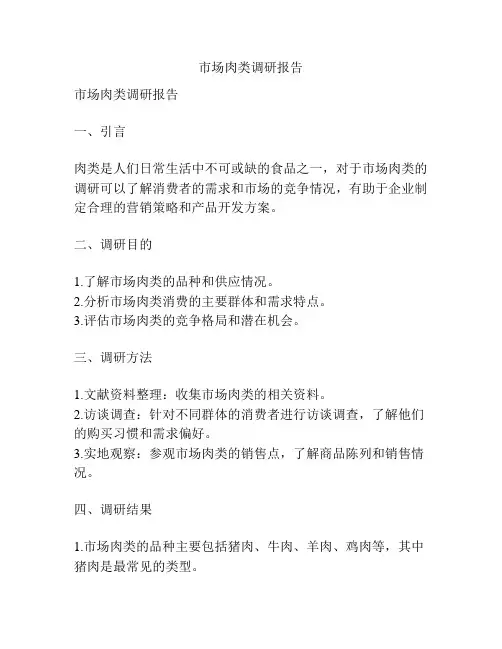 市场肉类调研报告

市场肉类调研报告

一、引言

肉类是人们日常生活中不可或缺的食品之一，对于市场肉类的调研可以了解消费者的需求和市场的竞争情况，有助于企业制定合理的营销策略和产品开发方案。

二、调研目的

1.了解市场肉类的品种和供应情况。
2.分析市场肉类消费的主要群体和需求特点。
3.评估市场肉类的竞争格局和潜在机会。

三、调研方法

1.文献资料整理：收集市场肉类的相关资料。
2.访谈调查：针对不同群体的消费者进行访谈调查，了解他们的购买习惯和需求偏好。
3.实地观察：参观市场肉类的销售点，了解商品陈列和销售情况。

四、调研结果

1.市场肉类的品种主要包括猪肉、牛肉、羊肉、鸡肉等，其中猪肉是最常见的类型。